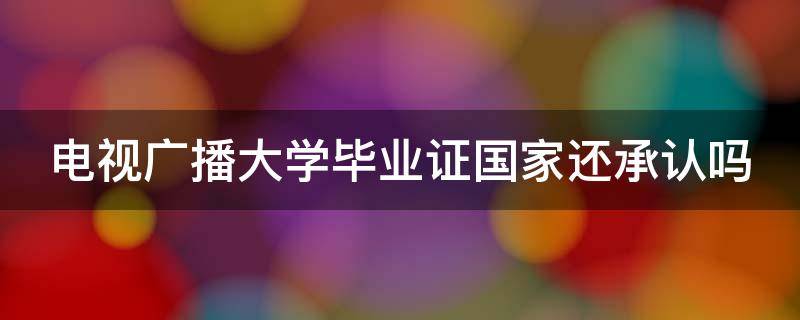 电视广播大学毕业证国家还承认吗